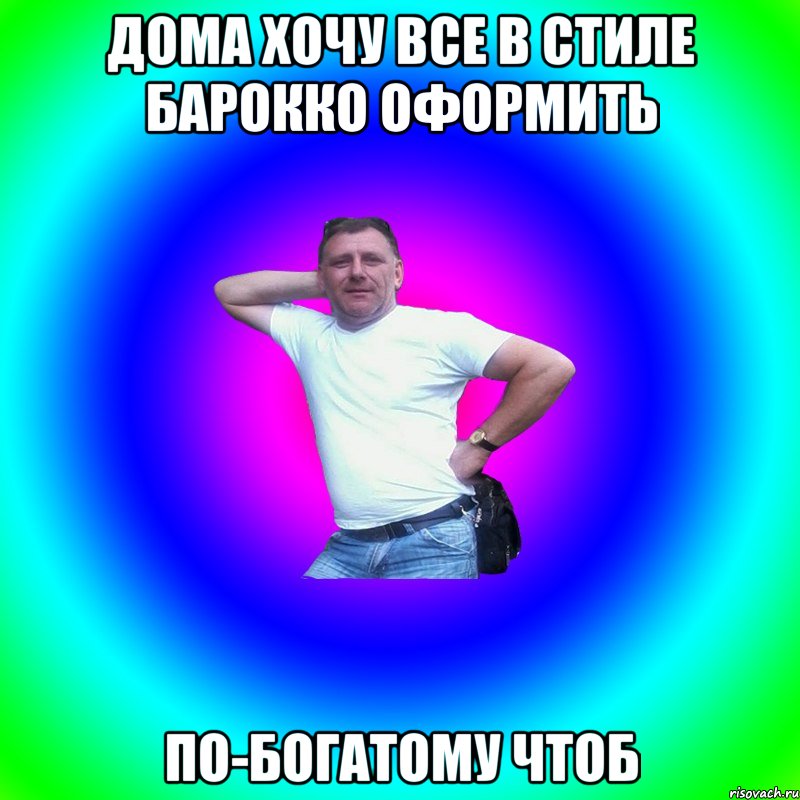 ДОМА ХОЧУ ВСЕ В СТИЛЕ БАРОККО ОФОРМИТЬ

ПО-БОГАТОМУ ЧТОБ

risovach.ru